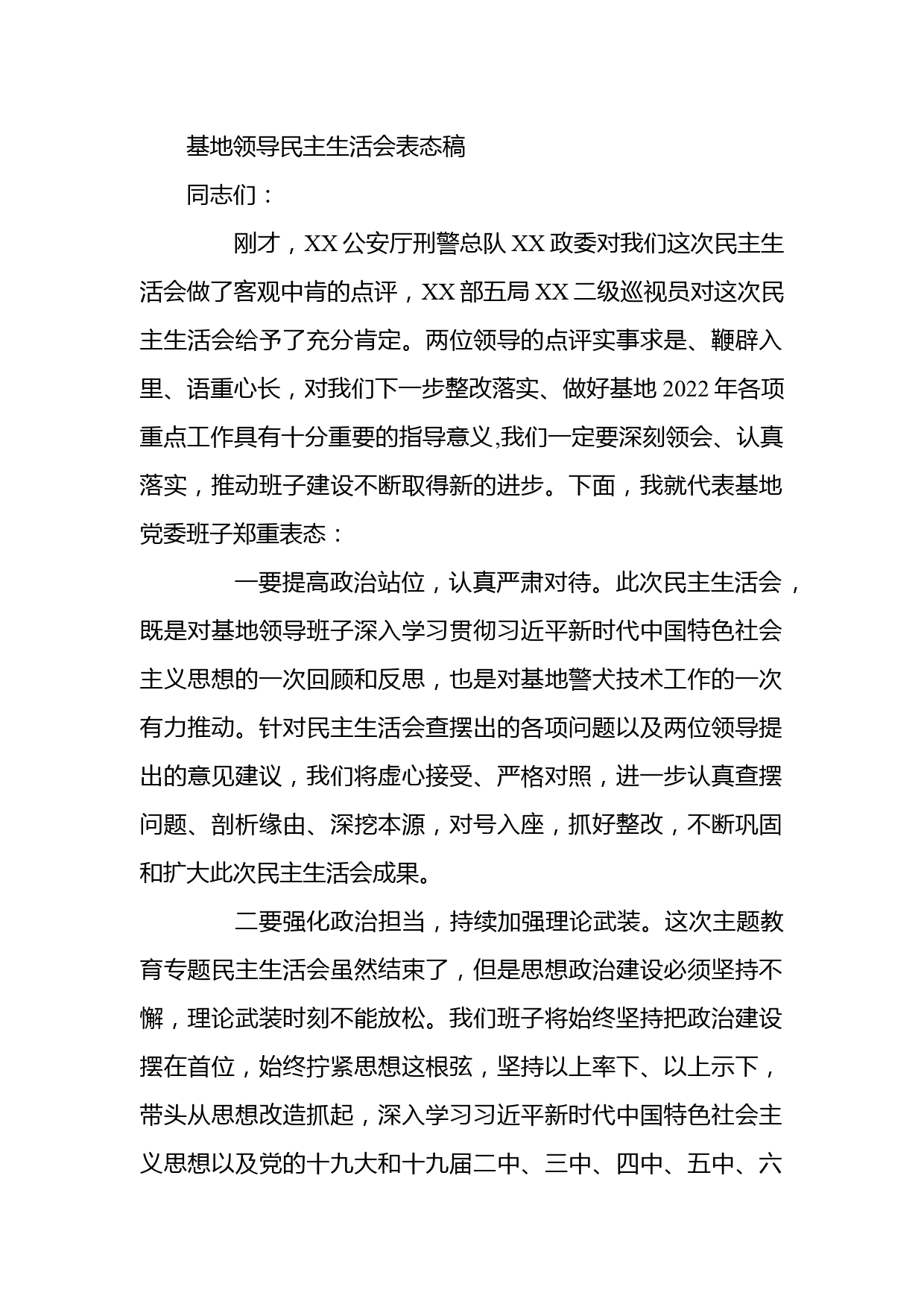 基地领导民主生活会表态稿

同志们：

刚才，XX 公安厅刑警总队 XX 政委对我们这次民主生活会做了客观中肯的点评，XX 部五局 XX 二级巡视员对这次民主生活会给予了充分肯定。两位领导的点评实事求是、鞭辟入里、语重心长，对我们下一步整改落实、做好基地 2022 年各项重点工作具有十分重要的指导意义,我们一定要深刻领会、认真落实，推动班子建设不断取得新的进步。下面，我就代表基地党委班子郑重表态：

一要提高政治站位，认真严肃对待。此次民主生活会，既是对基地领导班子深入学习贯彻习近平新时代中国特色社会主义思想的一次回顾和反思，也是对基地警犬技术工作的一次有力推动。针对民主生活会查摆出的各项问题以及两位领导提出的意见建议，我们将虚心接受、严格对照，进一步认真查摆问题、剖析缘由、深挖本源，对号入座，抓好整改，不断巩固和扩大此次民主生活会成果。

二要强化政治担当，持续加强理论武装。这次主题教育专题民主生活会虽然结束了，但是思想政治建设必须坚持不懈，理论武装时刻不能放松。我们班子将始终坚持把政治建设摆在首位，始终拧紧思想这根弦，坚持以上率下、以上示下，带头从思想改造抓起，深入学习习近平新时代中国特色社会主义思想以及党的十九大和十九届二中、三中、四中、五中、六